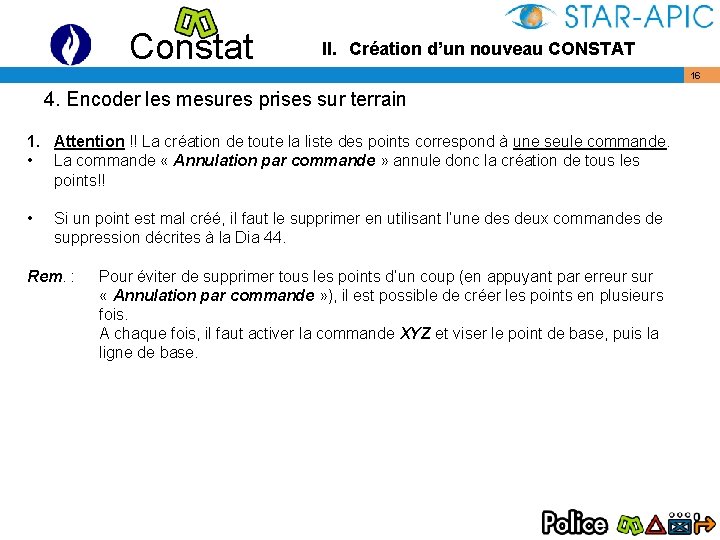 Constat

STAR-APIC

II. Création d'un nouveau CONSTAT

16

4. Encoder les mesures prises sur terrain

1. Attention !! La création de toute la liste des points correspond à une seule commande.
• La commande « Annulation par commande » annule donc la création de tous les points!!

• Si un point est mal créé, il faut le supprimer en utilisant l'une des deux commandes de suppression décrites à la Dia 44.

Rem. : Pour éviter de supprimer tous les points d'un coup (en appuyant par erreur sur « Annulation par commande »), il est possible de créer les points en plusieurs fois.
A chaque fois, il faut activer la commande XYZ et viser le point de base, puis la ligne de base.

Police